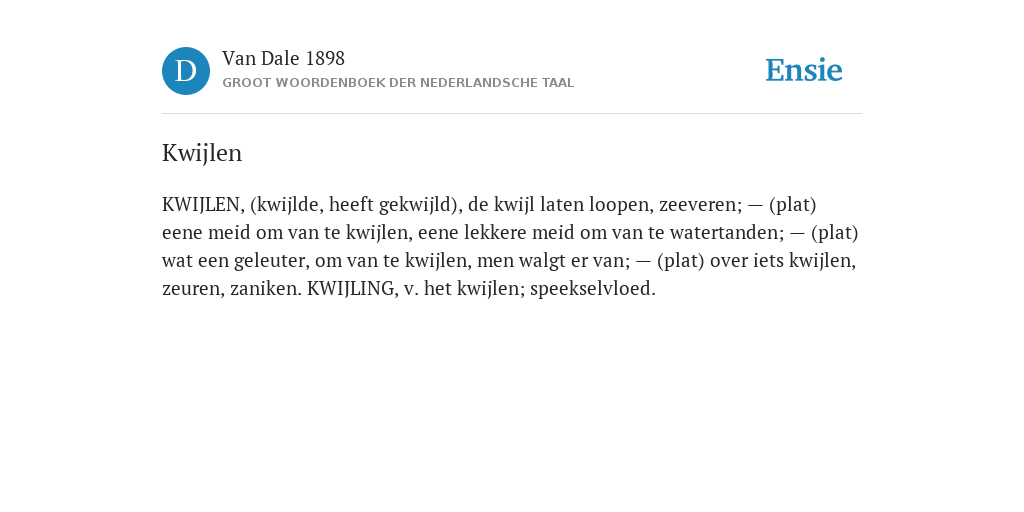 D

Van Dale 1898

GROOT WOORDENBOEK DER NEDERLANDSCHE TAAL

Ensie

Kwijlen

KWIJLEN, (kwijlde, heeft gekwijld), de kwijl laten loopen, zeeveren; — (plat) eene meid om van te kwijlen, eene lekkere meid om van te watertanden; — (plat) wat een geleuter, om van te kwijlen, men walgt er van; — (plat) over iets kwijlen, zeuren, zaniken. KWIJLING, v. het kwijlen; speekselvloed.